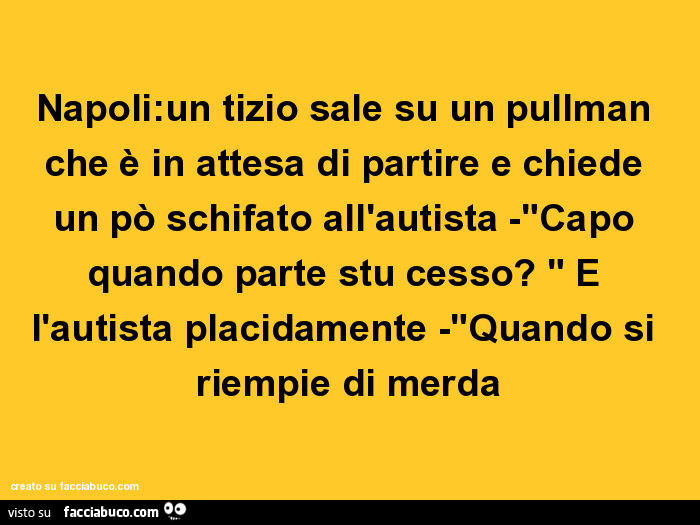 Napoli:un tizio sale su un pullman che è in attesa di partire e chiede un pò schifato all'autista -"Capo quando parte stu cesso? " E l'autista placidamente -"Quando si riempie di merda

creato su facciabuco.com

visto su facciabuco.com